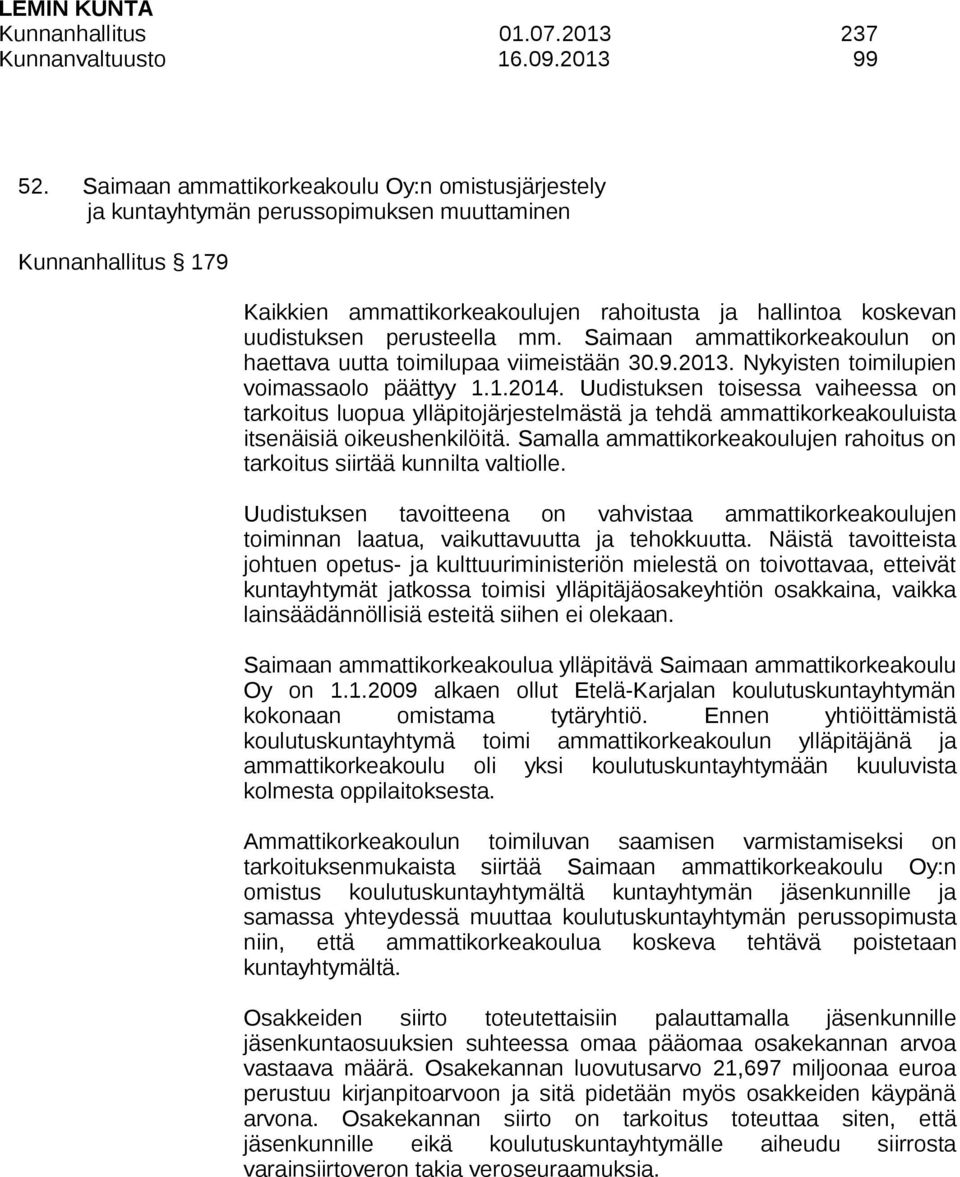 LEMIN KUNTA
Kunnanhallitus 01.07.2013 237
Kunnanvaltuusto 16.09.2013 99

52. Saimaan ammattikorkeakoulu Oy:n omistusjärjestely ja kuntayhtymän perussopimuksen muuttaminen

Kunnanhallitus § 179

Kaikkien ammattikorkeakoulujen rahoitusta ja hallintoa koskevan uudistuksen perusteella mm. Saimaan ammattikorkeakoulun on haettava uutta toimilupaa viimeistään 30.9.2013. Nykyisten toimilupien voimassaolo päättyy 1.1.2014. Uudistuksen toisessa vaiheessa on tarkoitus luopua ylläpitojärjestelmästä ja tehdä ammattikorkeakouluista itsenäisiä oikeushenkilöitä. Samalla ammattikorkeakoulujen rahoitus on tarkoitus siirtää kunnilta valtiolle.

Uudistuksen tavoitteena on vahvistaa ammattikorkeakoulujen toiminnan laatua, vaikuttavuutta ja tehokkuutta. Näistä tavoitteista johtuen opetus- ja kulttuuriministeriön mielestä on toivottavaa, etteivät kuntayhtymät jatkossa toimisi ylläpitäjäosakeyhtiön osakkaina, vaikka lainsäädännöllisiä esteitä siihen ei olekaan.

Saimaan ammattikorkeakoulua ylläpitävä Saimaan ammattikorkeakoulu Oy on 1.1.2009 alkaen ollut Etelä-Karjalan koulutuskuntayhtymän kokonaan omistama tytäryhtiö. Ennen yhtiöittämistä koulutuskuntayhtymä toimi ammattikorkeakoulun ylläpitäjänä ja ammattikorkeakoulu oli yksi koulutuskuntayhtymään kuuluvista kolmesta oppilaitoksesta.

Ammattikorkeakoulun toimiluvan saamisen varmistamiseksi on tarkoituksenmukaista siirtää Saimaan ammattikorkeakoulu Oy:n omistus koulutuskuntayhtymältä kuntayhtymän jäsenkunnille ja samassa yhteydessä muuttaa koulutuskuntayhtymän perussopimusta niin, että ammattikorkeakoulua koskeva tehtävä poistetaan kuntayhtymältä.

Osakkeiden siirto toteutettaisiin palauttamalla jäsenkunnille jäsenkuntaosuuksien suhteessa omaa pääomaa osakekannan arvoa vastaava määrä. Osakekannan luovutusarvo 21,697 miljoonaa euroa perustuu kirjanpitoarvoon ja sitä pidetään myös osakkeiden käypänä arvona. Osakekannan siirto on tarkoitus toteuttaa siten, että jäsenkunnille eikä koulutuskuntayhtymälle aiheudu siirrosta varainsiirtoveron takia veroseuraamuksia.